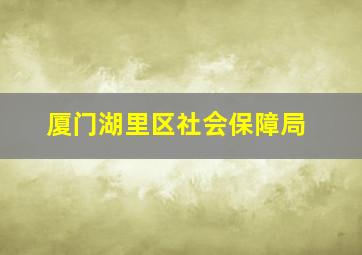 厦门湖里区社会保障局